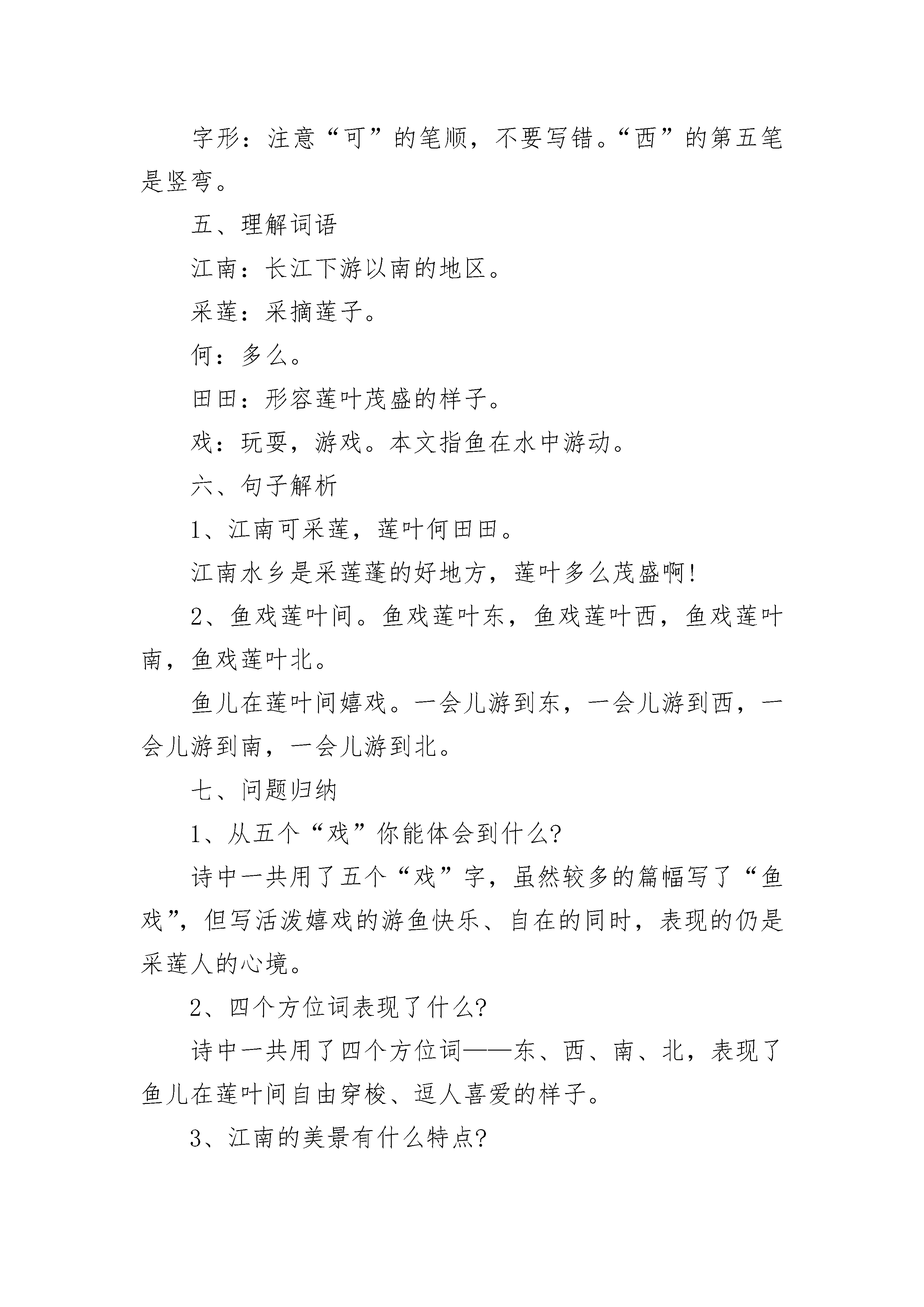 字形：注意“可”的笔顺，不要写错。“西”的第五笔是竖弯。

五、理解词语

江南：长江下游以南的地区。

采莲：采摘莲子。

何：多么。

田田：形容莲叶茂盛的样子。

戏：玩耍，游戏。本文指鱼在水中游动。

六、句子解析

1、江南可采莲，莲叶何田田。

江南水乡是采莲蓬的好地方，莲叶多么茂盛啊!

2、鱼戏莲叶间。鱼戏莲叶东，鱼戏莲叶西，鱼戏莲叶南，鱼戏莲叶北。

鱼儿在莲叶间嬉戏。一会儿游到东，一会儿游到西，一会儿游到南，一会儿游到北。

七、问题归纳

1、从五个“戏”你能体会到什么?

诗中一共用了五个“戏”字，虽然较多的篇幅写了“鱼戏”，但写活泼嬉戏的游鱼快乐、自在的同时，表现的仍是采莲人的心境。

2、四个方位词表现了什么?

诗中一共用了四个方位词——东、西、南、北，表现了鱼儿在莲叶间自由穿梭、逗人喜爱的样子。

3、江南的美景有什么特点?